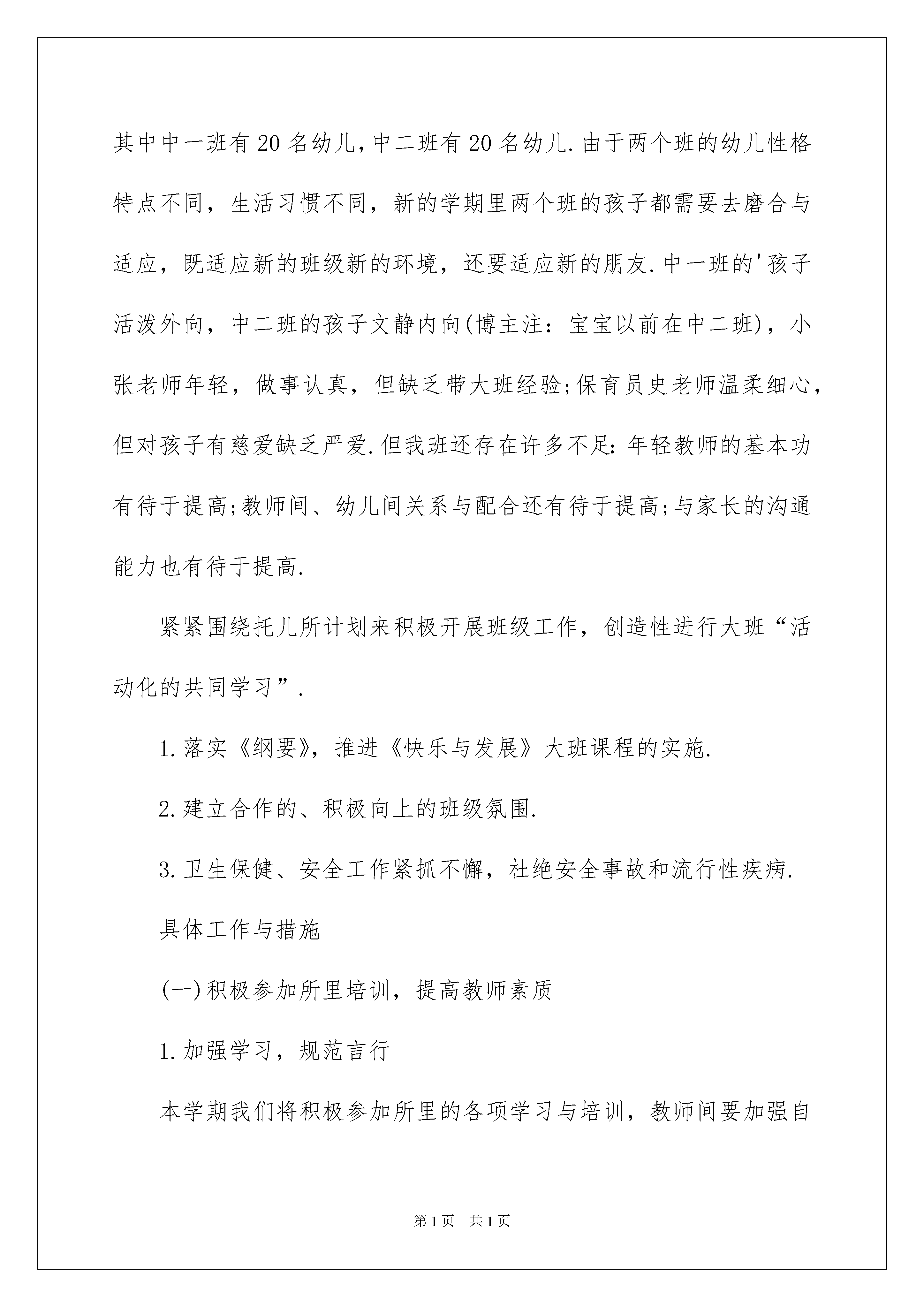 其中中一班有20名幼儿,中二班有20名幼儿.由于两个班的幼儿性格特点不同，生活习惯不同，新的学期里两个班的孩子都需要去磨合与适应，既适应新的班级新的环境，还要适应新的朋友.中一班的'孩子活泼外向，中二班的孩子文静内向(博主注：宝宝以前在中二班)，小张老师年轻，做事认真，但缺乏带大班经验;保育员史老师温柔细心，但对孩子有慈爱缺乏严爱.但我班还存在许多不足：年轻教师的基本功有待于提高;教师间、幼儿间关系与配合还有待于提高;与家长的沟通能力也有待于提高.

紧紧围绕托儿所计划来积极开展班级工作，创造性进行大班“活动化的共同学习”.

1.落实《纲要》，推进《快乐与发展》大班课程的实施.

2.建立合作的、积极向上的班级氛围.

3.卫生保健、安全工作紧抓不懈，杜绝安全事故和流行性疾病.

具体工作与措施

(一)积极参加所里培训，提高教师素质

1.加强学习，规范言行

本学期我们将积极参加所里的各项学习与培训，教师间要加强自

第1页 共1页